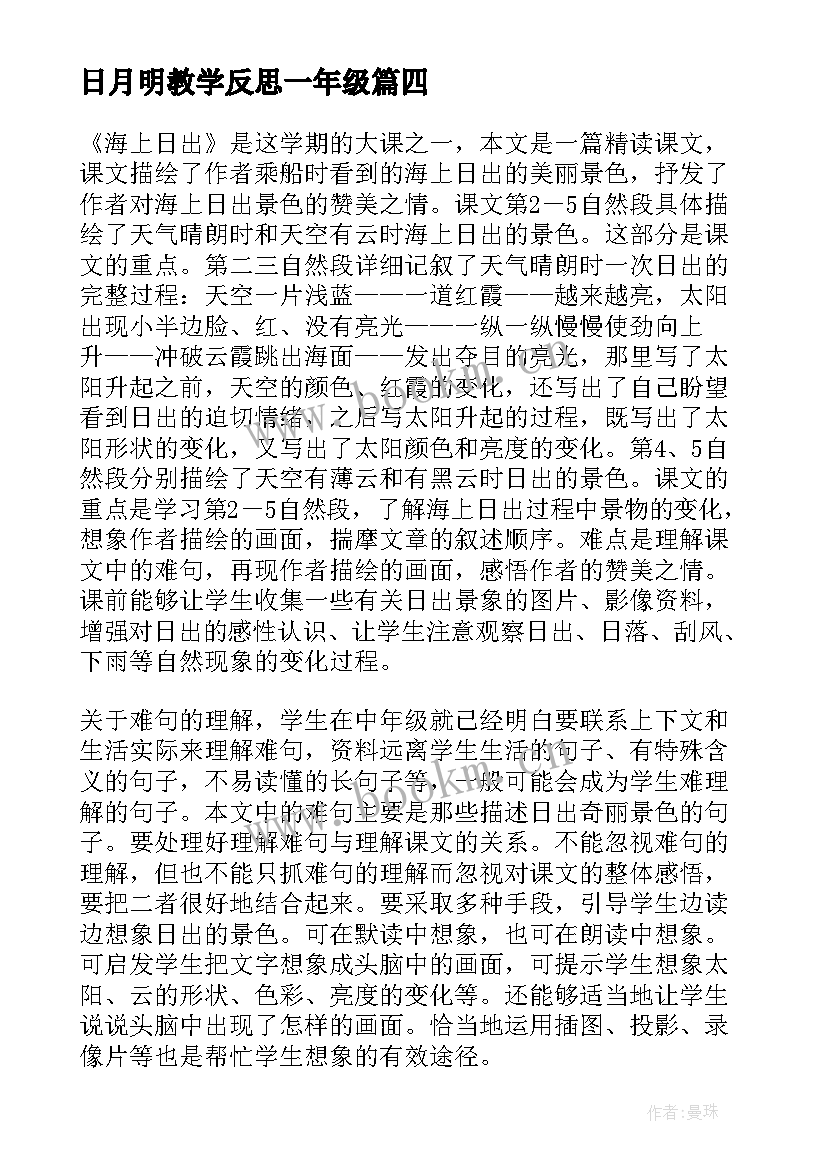 日月明教学反思一年级篇四

《海上日出》是这学期的大课之一，本文是一篇精读课文，课文描绘了作者乘船时看到的海上日出的美丽景色，抒发了作者对海上日出景色的赞美之情。课文第2－5自然段具体描绘了天气晴朗时和天空有云时海上日出的景色。这部分是课文的重点。第二三自然段详细记叙了天气晴朗时一次日出的完整过程：天空一片浅蓝——一道红霞——越来越亮，太阳出现小半边脸、红、没有亮光——一纵一纵慢慢使劲向上升——冲破云霞跳出海面——发出夺目的亮光，那里写了太阳升起之前，天空的颜色、红霞的变化，还写出了自己盼望看到日出的迫切情绪，之后写太阳升起的过程，既写出了太阳形状的变化，又写出了太阳颜色和亮度的变化。第4、5自然段分别描绘了天空有薄云和有黑云时日出的景色。课文的重点是学习第2－5自然段，了解海上日出过程中景物的变化，想象作者描绘的画面，揣摩文章的叙述顺序。难点是理解课文中的难句，再现作者描绘的画面，感悟作者的赞美之情。课前能够让学生收集一些有关日出景象的图片、影像资料，增强对日出的感性认识、让学生注意观察日出、日落、刮风、下雨等自然现象的变化过程。

关于难句的理解，学生在中年级就已经明白要联系上下文和生活实际来理解难句，资料远离学生生活的句子、有特殊含义的句子，不易读懂的长句子等，一般可能会成为学生难理解的句子。本文中的难句主要是那些描述日出奇丽景色的句子。要处理好理解难句与理解课文的关系。不能忽视难句的理解，但也不能只抓难句的理解而忽视对课文的整体感悟，要把二者很好地结合起来。要采取多种手段，引导学生边读边想象日出的景色。可在默读中想象，也可在朗读中想象。可启发学生把文字想象成头脑中的画面，可提示学生想象太阳、云的形状、色彩、亮度的变化等。还能够适当地让学生说说头脑中出现了怎样的画面。恰当地运用插图、投影、录像片等也是帮忙学生想象的有效途径。

www.bookm.cn

作者：曼珠